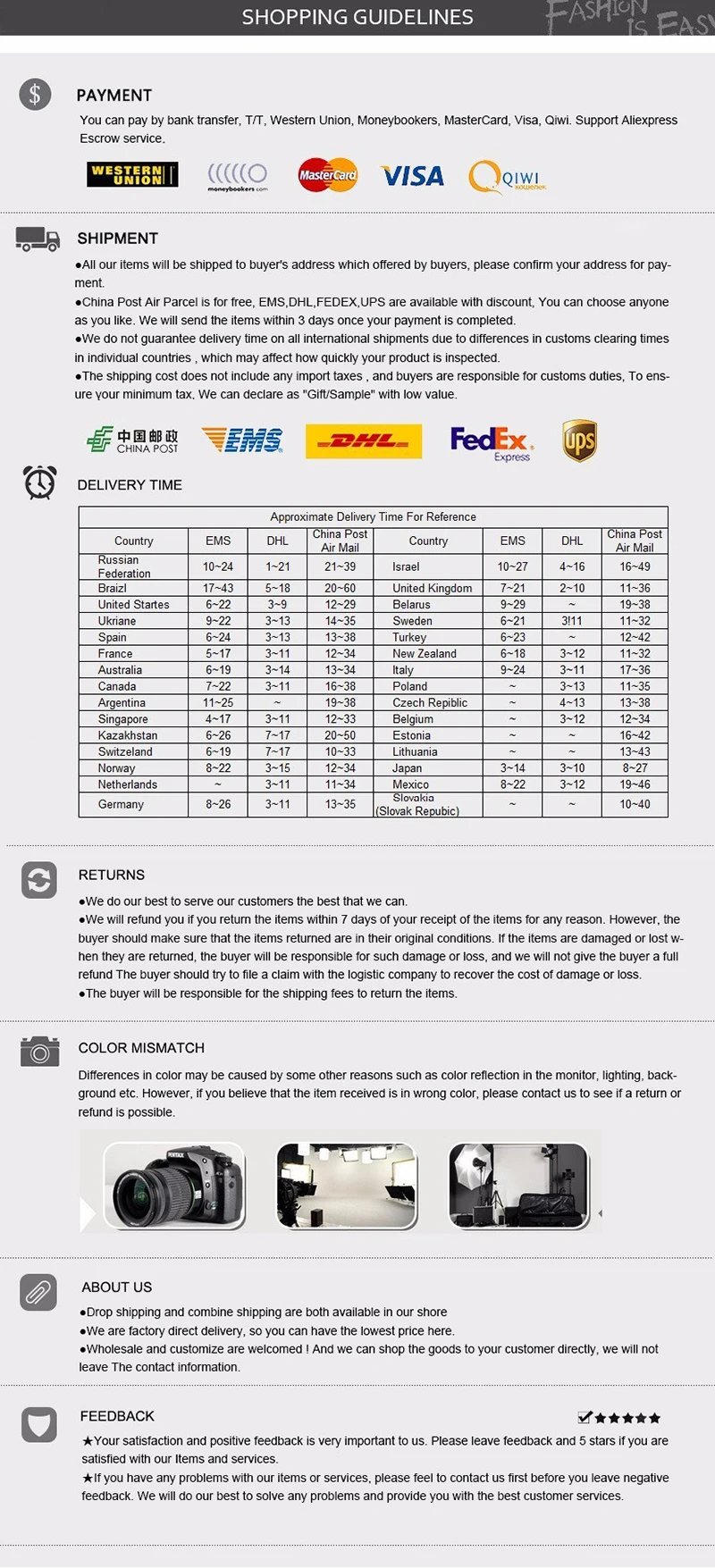 SHOPPING GUIDELINES

FASHION IS EASY

PAYMENT

You can pay by bank transfer, T/T, Western Union, Moneybookers, MasterCard, Visa, Qiwi. Support Aliexpress Escrow service.

WESTERN UNION

moneybookers.com

MasterCard

VISA

QIWI кошелек

SHIPMENT

●All our items will be shipped to buyer's address which offered by buyers, please confirm your address for payment.
●China Post Air Parcel is for free, EMS,DHL,FEDEX,UPS are available with discount, You can choose anyone as you like. We will send the items within 3 days once your payment is completed.
●We do not guarantee delivery time on all international shipments due to differences in customs clearing times in individual countries , which may affect how quickly your product is inspected.
●The shipping cost does not include any import taxes , and buyers are responsible for customs duties, To ensure your minimum tax, We can declare as "Gift/Sample" with low value.

中国邮政 CHINA POST

EMS

DHL

FedEx Express

ups

DELIVERY TIME

Approximate Delivery Time For Reference

| Country | EMS | DHL | China Post Air Mail | Country | EMS | DHL | China Post Air Mail |
|---|---|---|---|---|---|---|---|
| Russian Federation | 10~24 | 1~21 | 21~39 | Israel | 10~27 | 4~16 | 16~49 |
| Braizl | 17~43 | 5~18 | 20~60 | United Kingdom | 7~21 | 2~10 | 11~36 |
| United Startes | 6~22 | 3~9 | 12~29 | Belarus | 9~29 | ~ | 19~38 |
| Ukriane | 9~22 | 3~13 | 14~35 | Sweden | 6~21 | 3!11 | 11~32 |
| Spain | 6~24 | 3~13 | 13~38 | Turkey | 6~23 | ~ | 12~42 |
| France | 5~17 | 3~11 | 12~34 | New Zealand | 6~18 | 3~12 | 11~32 |
| Australia | 6~19 | 3~14 | 13~34 | Italy | 9~24 | 3~11 | 17~36 |
| Canada | 7~22 | 3~11 | 16~38 | Poland | ~ | 3~13 | 11~35 |
| Argentina | 11~25 | ~ | 19~38 | Czech Repiblic | ~ | 4~13 | 13~38 |
| Singapore | 4~17 | 3~11 | 12~33 | Belgium | ~ | 3~12 | 12~34 |
| Kazakhstan | 6~26 | 7~17 | 20~50 | Estonia | ~ | ~ | 16~42 |
| Switzeland | 6~19 | 7~17 | 10~33 | Lithuania | ~ | ~ | 13~43 |
| Norway | 8~22 | 3~15 | 12~34 | Japan | 3~14 | 3~10 | 8~27 |
| Netherlands | ~ | 3~11 | 11~34 | Mexico | 8~22 | 3~12 | 19~46 |
| Germany | 8~26 | 3~11 | 13~35 | Slovakia (Slovak Repubic) | ~ | ~ | 10~40 |

RETURNS

●We do our best to serve our customers the best that we can.
●We will refund you if you return the items within 7 days of your receipt of the items for any reason. However, the buyer should make sure that the items returned are in their original conditions. If the items are damaged or lost when they are returned, the buyer will be responsible for such damage or loss, and we will not give the buyer a full refund The buyer should try to file a claim with the logistic company to recover the cost of damage or loss.
●The buyer will be responsible for the shipping fees to return the items.

COLOR MISMATCH

Differences in color may be caused by some other reasons such as color reflection in the monitor, lighting, background etc. However, if you believe that the item received is in wrong color, please contact us to see if a return or refund is possible.

PENTAX

ABOUT US

●Drop shipping and combine shipping are both available in our shore
●We are factory direct delivery, so you can have the lowest price here.
●Wholesale and customize are welcomed ! And we can shop the goods to your customer directly, we will not leave The contact information.

FEEDBACK

★★★★★

★Your satisfaction and positive feedback is very important to us. Please leave feedback and 5 stars if you are satisfied with our Items and services.
★If you have any problems with our items or services, please feel to contact us first before you leave negative feedback. We will do our best to solve any problems and provide you with the best customer services.